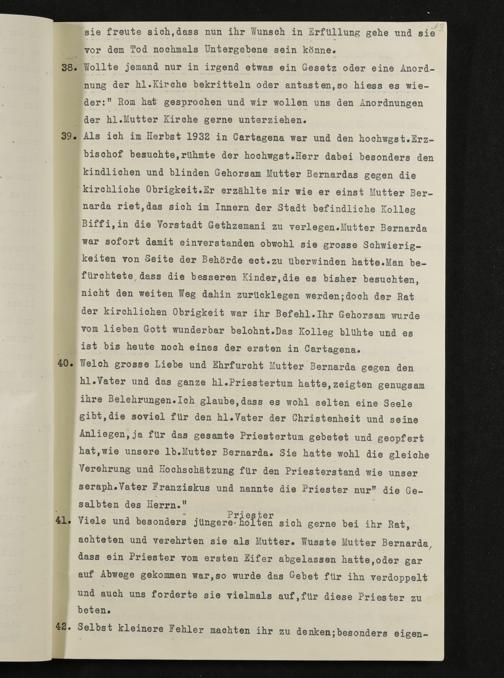 sie freute sich,dass nun ihr Wunsch in Erfüllung gehe und sie vor dem Tod nochmals Untergebene sein könne.

38. Wollte jemand nur in irgend etwas ein Gesetz oder eine Anordnung der hl.Kirche bekritteln oder antasten,so hiess es wieder:" Rom hat gesprochen und wir wollen uns den Anordnungen der hl.Mutter Kirche gerne unterziehen.

39. Als ich im Herbst 1932 in Cartagena war und den hochwgst.Erzbischof besuchte,rühmte der hochwgst.Herr dabei besonders den kindlichen und blinden Gehorsam Mutter Bernardas gegen die kirchliche Obrigkeit.Er erzählte mir wie er einst Mutter Bernarda riet,das sich im Innern der Stadt befindliche Kolleg Biffi,in die Vorstadt Gethzemani zu verlegen.Mutter Bernarda war sofort damit einverstanden obwohl sie grosse Schwierigkeiten von Seite der Behörde ect.zu überwinden hatte.Man befürchtete dass die besseren Kinder,die es bisher besuchten, nicht den weiten Weg dahin zurücklegen werden;doch der Rat der kirchlichen Obrigkeit war ihr Befehl.Ihr Gehorsam wurde vom lieben Gott wunderbar belohnt.Das Kolleg blühte und es ist bis heute noch eines der ersten in Cartagena.

40. Welch grosse Liebe und Ehrfurcht Mutter Bernarda gegen den hl.Vater und das ganze hl.Priestertum hatte,zeigten genugsam ihre Belehrungen.Ich glaube,dass es wohl selten eine Seele gibt,die soviel für den hl.Vater der Christenheit und seine Anliegen,ja für das gesamte Priestertum gebetet und geopfert hat,wie unsere lb.Mutter Bernarda. Sie hatte wohl die gleiche Verehrung und Hochschätzung für den Priesterstand wie unser seraph.Vater Franziskus und nannte die Priester nur" die Gesalbten des Herrn."

41. Viele und besonders jüngere Priester holten sich gerne bei ihr Rat, achteten und verehrten sie als Mutter. Wusste Mutter Bernarda, dass ein Priester vom ersten Eifer abgelassen hatte,oder gar auf Abwege gekommen war,so wurde das Gebet für ihn verdoppelt und auch uns forderte sie vielmals auf,für diese Priester zu beten.

42. Selbst kleinere Fehler machten ihr zu denken;besonders eigen-